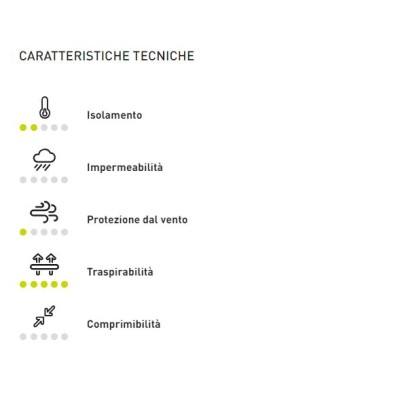 CARATTERISTICHE TECNICHE

Isolamento

Impermeabilità

Protezione dal vento

Traspirabilità

Comprimibilità